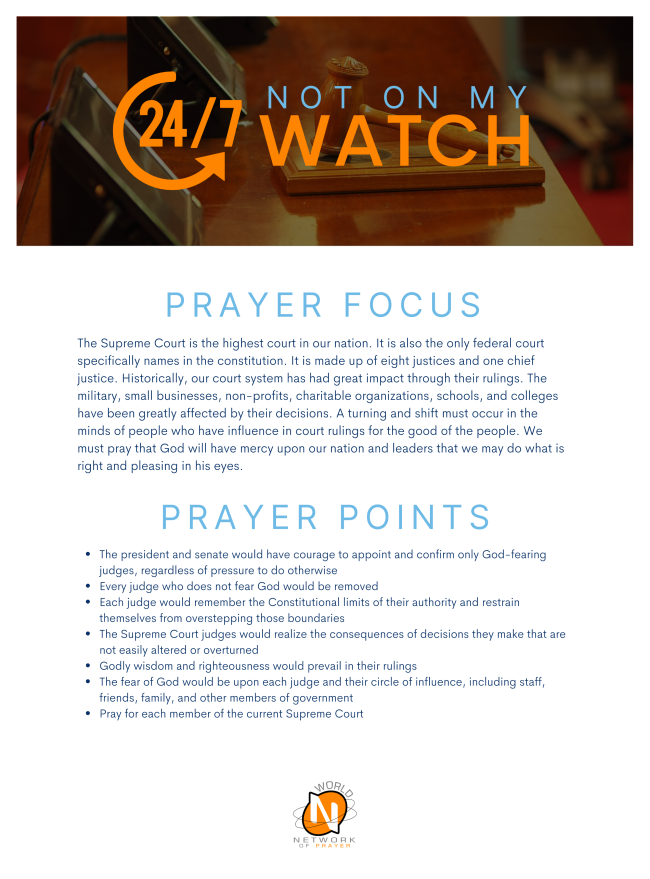 24/7 NOT ON MY WATCH

PRAYER FOCUS

The Supreme Court is the highest court in our nation. It is also the only federal court specifically names in the constitution. It is made up of eight justices and one chief justice. Historically, our court system has had great impact through their rulings. The military, small businesses, non-profits, charitable organizations, schools, and colleges have been greatly affected by their decisions. A turning and shift must occur in the minds of people who have influence in court rulings for the good of the people. We must pray that God will have mercy upon our nation and leaders that we may do what is right and pleasing in his eyes.

PRAYER POINTS

- The president and senate would have courage to appoint and confirm only God-fearing judges, regardless of pressure to do otherwise
- Every judge who does not fear God would be removed
- Each judge would remember the Constitutional limits of their authority and restrain themselves from overstepping those boundaries
- The Supreme Court judges would realize the consequences of decisions they make that are not easily altered or overturned
- Godly wisdom and righteousness would prevail in their rulings
- The fear of God would be upon each judge and their circle of influence, including staff, friends, family, and other members of government
- Pray for each member of the current Supreme Court

WORLD N NETWORK OF PRAYER